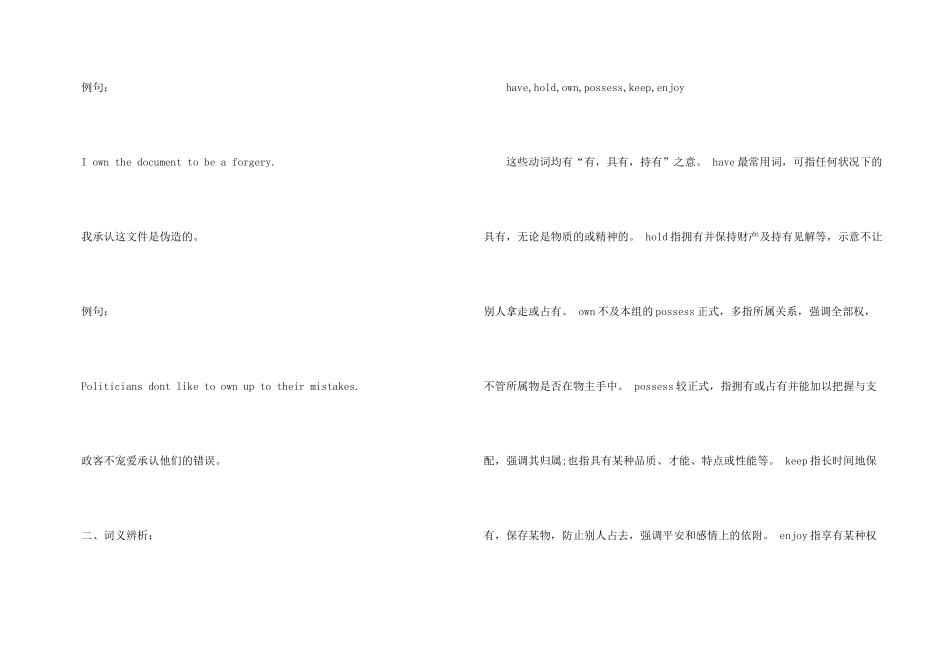 例句：

I own the document to be a forgery.

我承认这文件是伪造的。

例句：

Politicians dont like to own up to their mistakes.

政客不宠爱承认他们的错误。

二、词义辨析：

have,hold,own,possess,keep,enjoy

这些动词均有“有，具有，持有”之意。have最常用词，可指任何状况下的具有，无论是物质的或精神的。hold指拥有并保持财产及持有见解等，示意不让别人拿走或占有。own不及本组的possess正式，多指所属关系，强调全部权，不管所属物是否在物主手中。possess较正式，指拥有或占有并能加以把握与支配，强调其归属;也指具有某种品质、才能、特点或性能等。keep指长时间地保有，保存某物，防止别人占去，强调平安和感情上的依附。enjoy指享有某种权